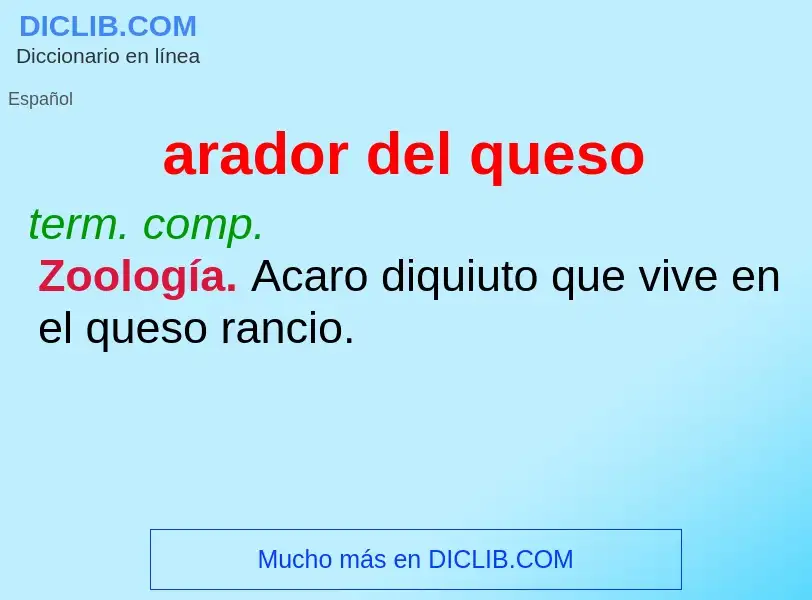 DICLIB.COM
Diccionario en línea

Español

arador del queso

term. comp.

Zoología. Acaro diquiuto que vive en el queso rancio.

Mucho más en DICLIB.COM